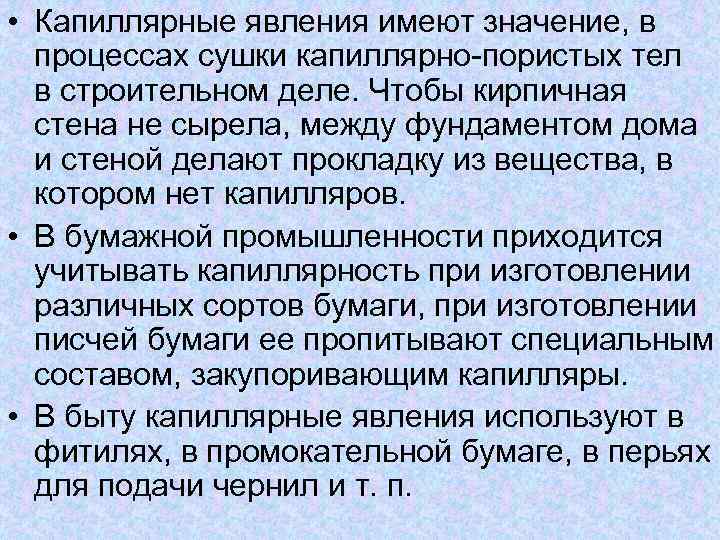 • Капиллярные явления имеют значение, в процессах сушки капиллярно-пористых тел в строительном деле. Чтобы кирпичная стена не сырела, между фундаментом дома и стеной делают прокладку из вещества, в котором нет капилляров.

• В бумажной промышленности приходится учитывать капиллярность при изготовлении различных сортов бумаги, при изготовлении писчей бумаги ее пропитывают специальным составом, закупоривающим капилляры.

• В быту капиллярные явления используют в фитилях, в промокательной бумаге, в перьях для подачи чернил и т. п.